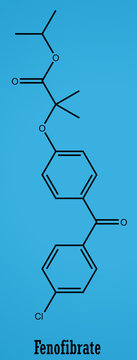 O
O
O
O
Cl
Fenofibrate